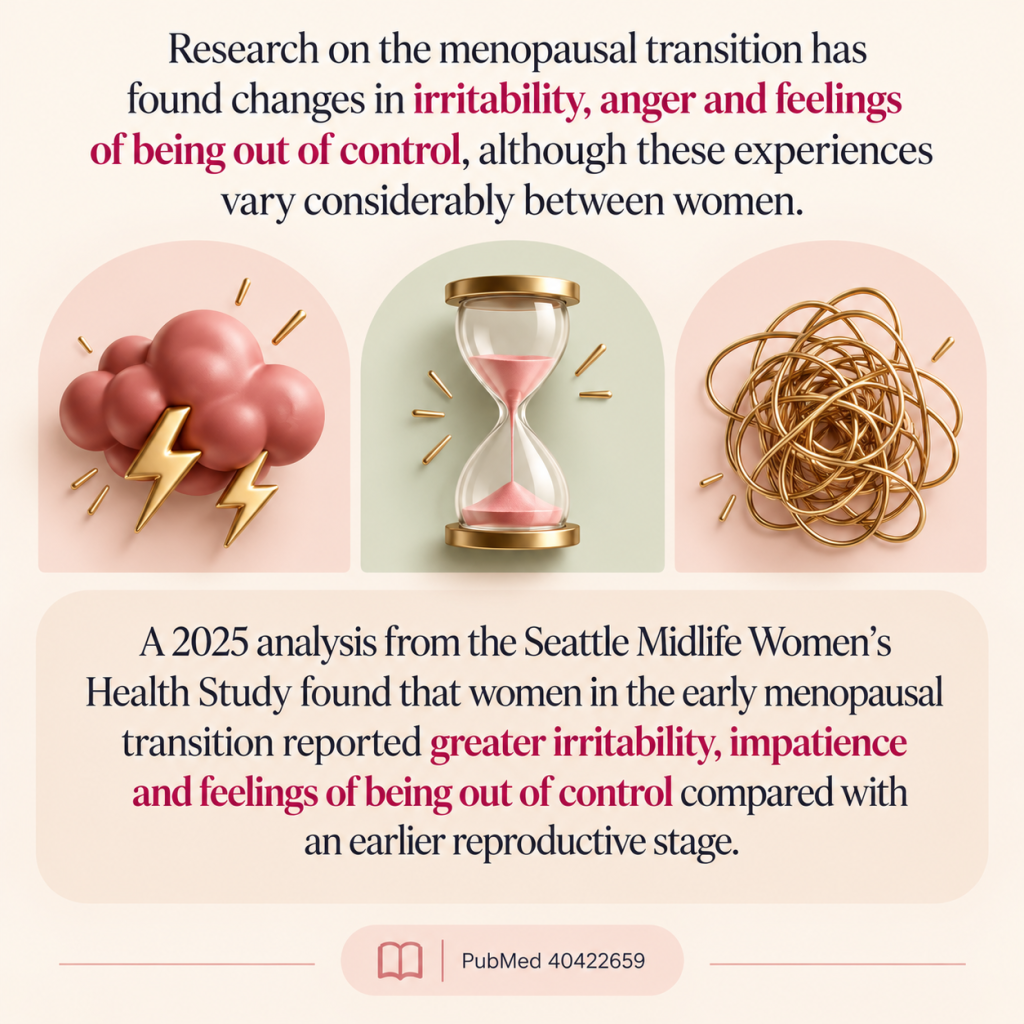 Research on the menopausal transition has found changes in irritability, anger and feelings of being out of control, although these experiences vary considerably between women.

A 2025 analysis from the Seattle Midlife Women's Health Study found that women in the early menopausal transition reported greater irritability, impatience and feelings of being out of control compared with an earlier reproductive stage.

PubMed 40422659